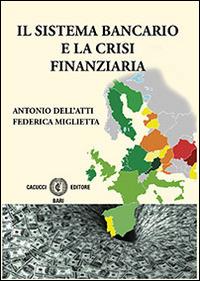 IL SISTEMA BANCARIO
E LA CRISI
FINANZIARIA

ANTONIO DELL'ATTI
FEDERICA MIGLIETTA

CACUCCI EDITORE
BARI